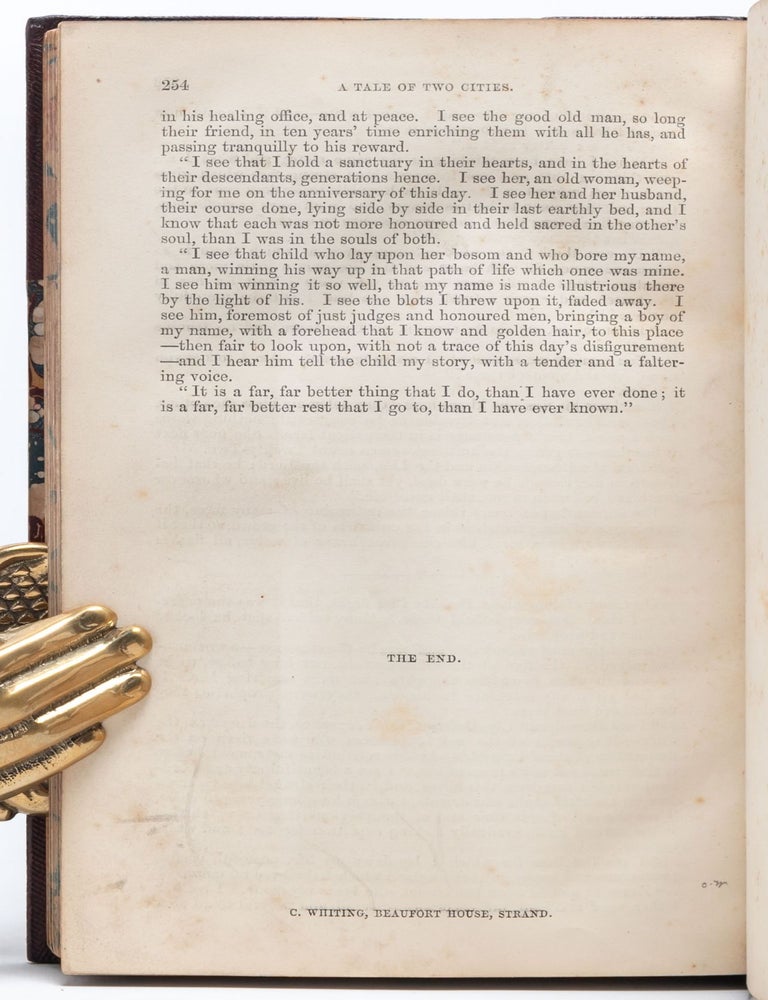 254 A TALE OF TWO CITIES.

in his healing office, and at peace. I see the good old man, so long their friend, in ten years' time enriching them with all he has, and passing tranquilly to his reward.

"I see that I hold a sanctuary in their hearts, and in the hearts of their descendants, generations hence. I see her, an old woman, weeping for me on the anniversary of this day. I see her and her husband, their course done, lying side by side in their last earthly bed, and I know that each was not more honoured and held sacred in the other's soul, than I was in the souls of both.

"I see that child who lay upon her bosom and who bore my name, a man, winning his way up in that path of life which once was mine. I see him winning it so well, that my name is made illustrious there by the light of his. I see the blots I threw upon it, faded away. I see him, foremost of just judges and honoured men, bringing a boy of my name, with a forehead that I know and golden hair, to this place —then fair to look upon, with not a trace of this day's disfigurement —and I hear him tell the child my story, with a tender and a faltering voice.

"It is a far, far better thing that I do, than I have ever done; it is a far, far better rest that I go to, than I have ever known."

THE END.

C. WHITING, BEAUFORT HOUSE, STRAND.